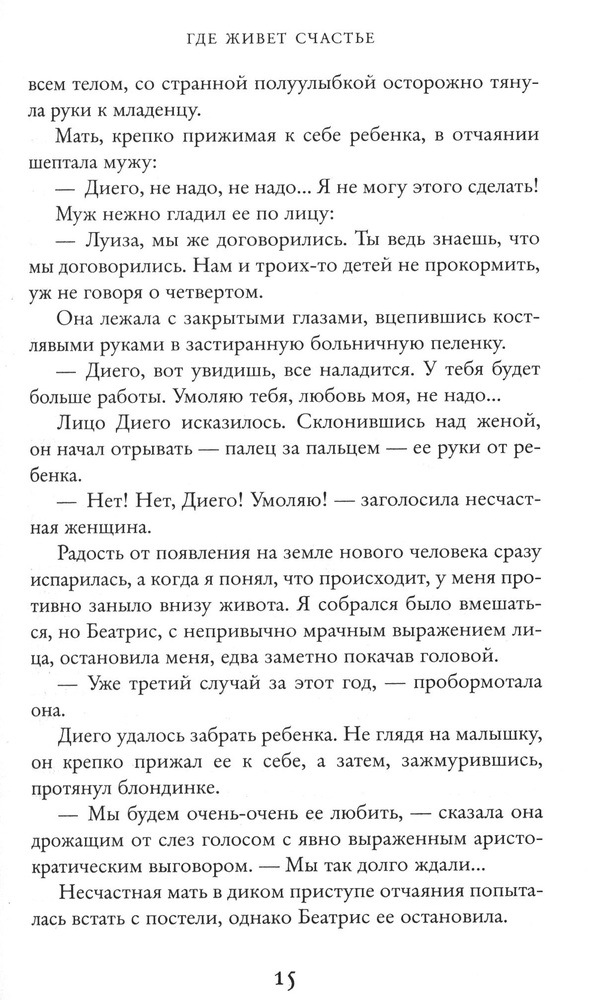 ГДЕ ЖИВЕТ СЧАСТЬЕ

всем телом, со странной полуулыбкой осторожно тянула руки к младенцу.

Мать, крепко прижимая к себе ребенка, в отчаянии шептала мужу:

— Диего, не надо, не надо... Я не могу этого сделать!

Муж нежно гладил ее по лицу:

— Луиза, мы же договорились. Ты ведь знаешь, что мы договорились. Нам и троих-то детей не прокормить, уж не говоря о четвертом.

Она лежала с закрытыми глазами, вцепившись костлявыми руками в застиранную больничную пеленку.

— Диего, вот увидишь, все наладится. У тебя будет больше работы. Умоляю тебя, любовь моя, не надо...

Лицо Диего исказилось. Склонившись над женой, он начал отрывать — палец за пальцем — ее руки от ребенка.

— Нет! Нет, Диего! Умоляю! — заголосила несчастная женщина.

Радость от появления на земле нового человека сразу испарилась, а когда я понял, что происходит, у меня противно заныло внизу живота. Я собрался было вмешаться, но Беатрис, с непривычно мрачным выражением лица, остановила меня, едва заметно покачав головой.

— Уже третий случай за этот год, — пробормотала она.

Диего удалось забрать ребенка. Не глядя на малышку, он крепко прижал ее к себе, а затем, зажмурившись, протянул блондинке.

— Мы будем очень-очень ее любить, — сказала она дрожащим от слез голосом с явно выраженным аристократическим выговором. — Мы так долго ждали...

Несчастная мать в диком приступе отчаяния попыталась встать с постели, однако Беатрис ее остановила.

15